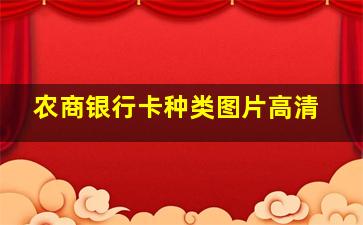 农商银行卡种类图片高清